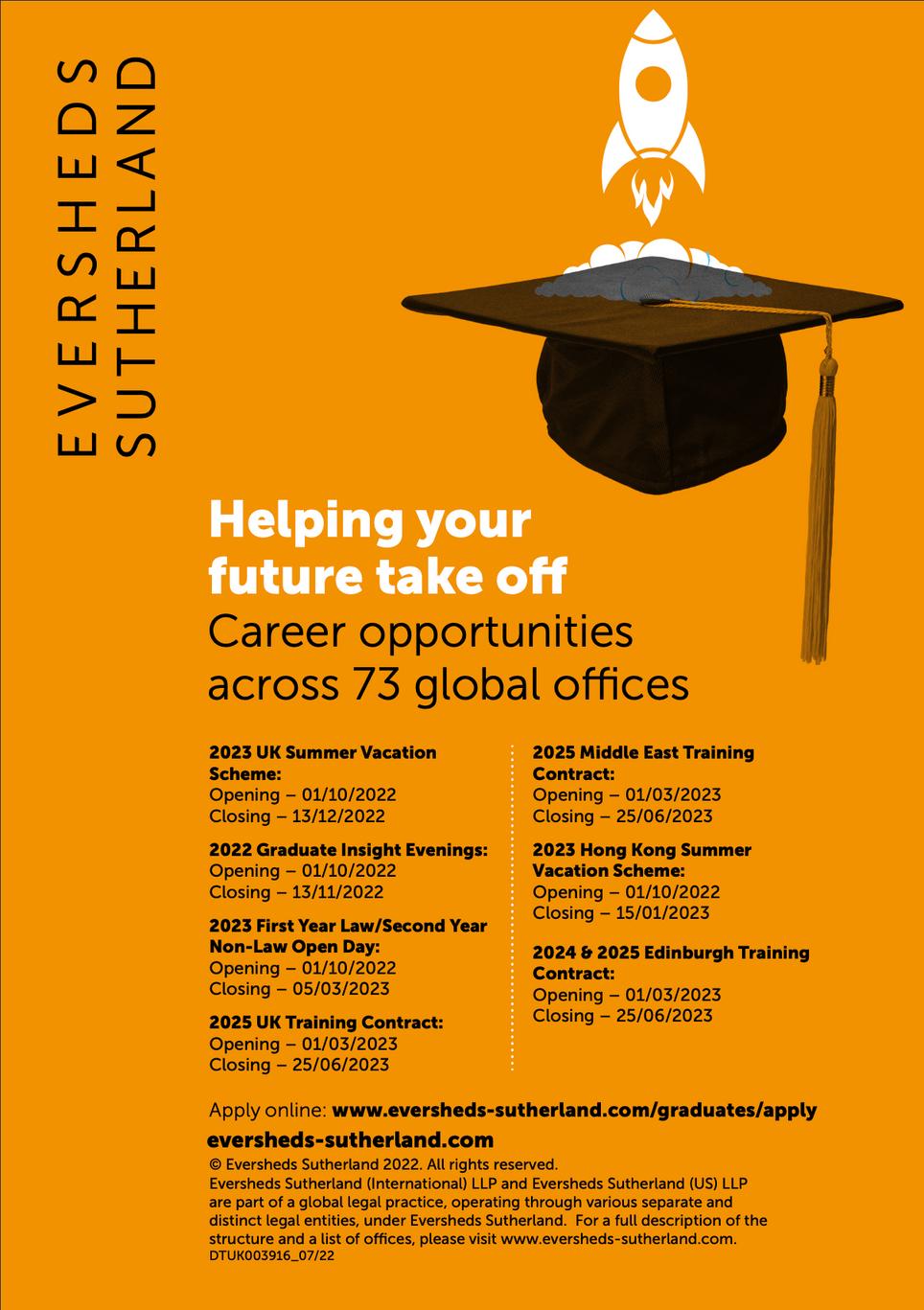 EVERSHEDS SUTHERLAND

Helping your future take off
Career opportunities across 73 global offices

2023 UK Summer Vacation Scheme:
Opening – 01/10/2022
Closing – 13/12/2022

2022 Graduate Insight Evenings:
Opening – 01/10/2022
Closing – 13/11/2022

2023 First Year Law/Second Year Non-Law Open Day:
Opening – 01/10/2022
Closing – 05/03/2023

2025 UK Training Contract:
Opening – 01/03/2023
Closing – 25/06/2023

2025 Middle East Training Contract:
Opening – 01/03/2023
Closing – 25/06/2023

2023 Hong Kong Summer Vacation Scheme:
Opening – 01/10/2022
Closing – 15/01/2023

2024 & 2025 Edinburgh Training Contract:
Opening – 01/03/2023
Closing – 25/06/2023

Apply online: www.eversheds-sutherland.com/graduates/apply

eversheds-sutherland.com

© Eversheds Sutherland 2022. All rights reserved.
Eversheds Sutherland (International) LLP and Eversheds Sutherland (US) LLP are part of a global legal practice, operating through various separate and distinct legal entities, under Eversheds Sutherland. For a full description of the structure and a list of offices, please visit www.eversheds-sutherland.com.
DTUK003916_07/22